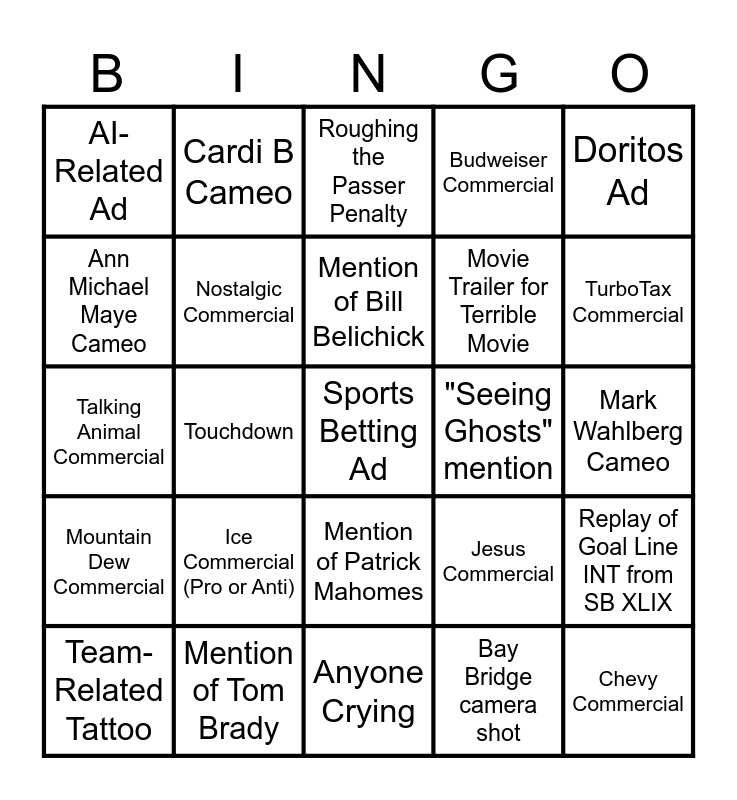 | B | I | N | G | O |
|---|---|---|---|---|
| AI-Related Ad | Cardi B Cameo | Roughing the Passer Penalty | Budweiser Commercial | Doritos Ad |
| Ann Michael Maye Cameo | Nostalgic Commercial | Mention of Bill Belichick | Movie Trailer for Terrible Movie | TurboTax Commercial |
| Talking Animal Commercial | Touchdown | Sports Betting Ad | "Seeing Ghosts" mention | Mark Wahlberg Cameo |
| Mountain Dew Commercial | Ice Commercial (Pro or Anti) | Mention of Patrick Mahomes | Jesus Commercial | Replay of Goal Line INT from SB XLIX |
| Team-Related Tattoo | Mention of Tom Brady | Anyone Crying | Bay Bridge camera shot | Chevy Commercial |